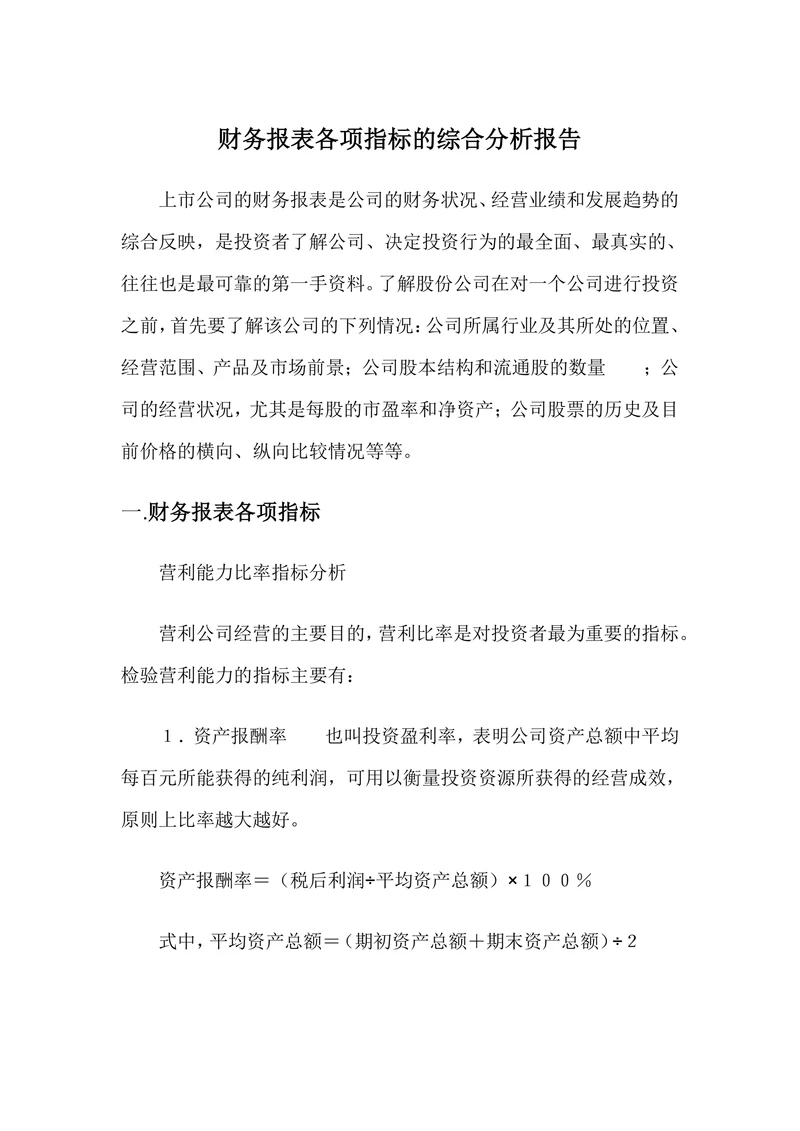 财务报表各项指标的综合分析报告

上市公司的财务报表是公司的财务状况、经营业绩和发展趋势的综合反映，是投资者了解公司、决定投资行为的最全面、最真实的、往往也是最可靠的第一手资料。了解股份公司在对一个公司进行投资之前，首先要了解该公司的下列情况：公司所属行业及其所处的位置、经营范围、产品及市场前景；公司股本结构和流通股的数量 ；公司的经营状况，尤其是每股的市盈率和净资产；公司股票的历史及目前价格的横向、纵向比较情况等等。

一.财务报表各项指标

营利能力比率指标分析

营利公司经营的主要目的，营利比率是对投资者最为重要的指标。检验营利能力的指标主要有：

１．资产报酬率 也叫投资盈利率，表明公司资产总额中平均每百元所能获得的纯利润，可用以衡量投资资源所获得的经营成效，原则上比率越大越好。

资产报酬率＝（税后利润÷平均资产总额）×１００％

式中，平均资产总额＝（期初资产总额＋期末资产总额）÷2